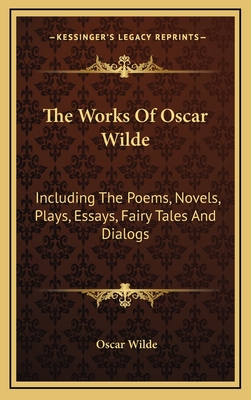 —KESSINGER'S LEGACY REPRINTS—

The Works Of Oscar Wilde

Including The Poems, Novels, Plays, Essays, Fairy Tales And Dialogs

Oscar Wilde